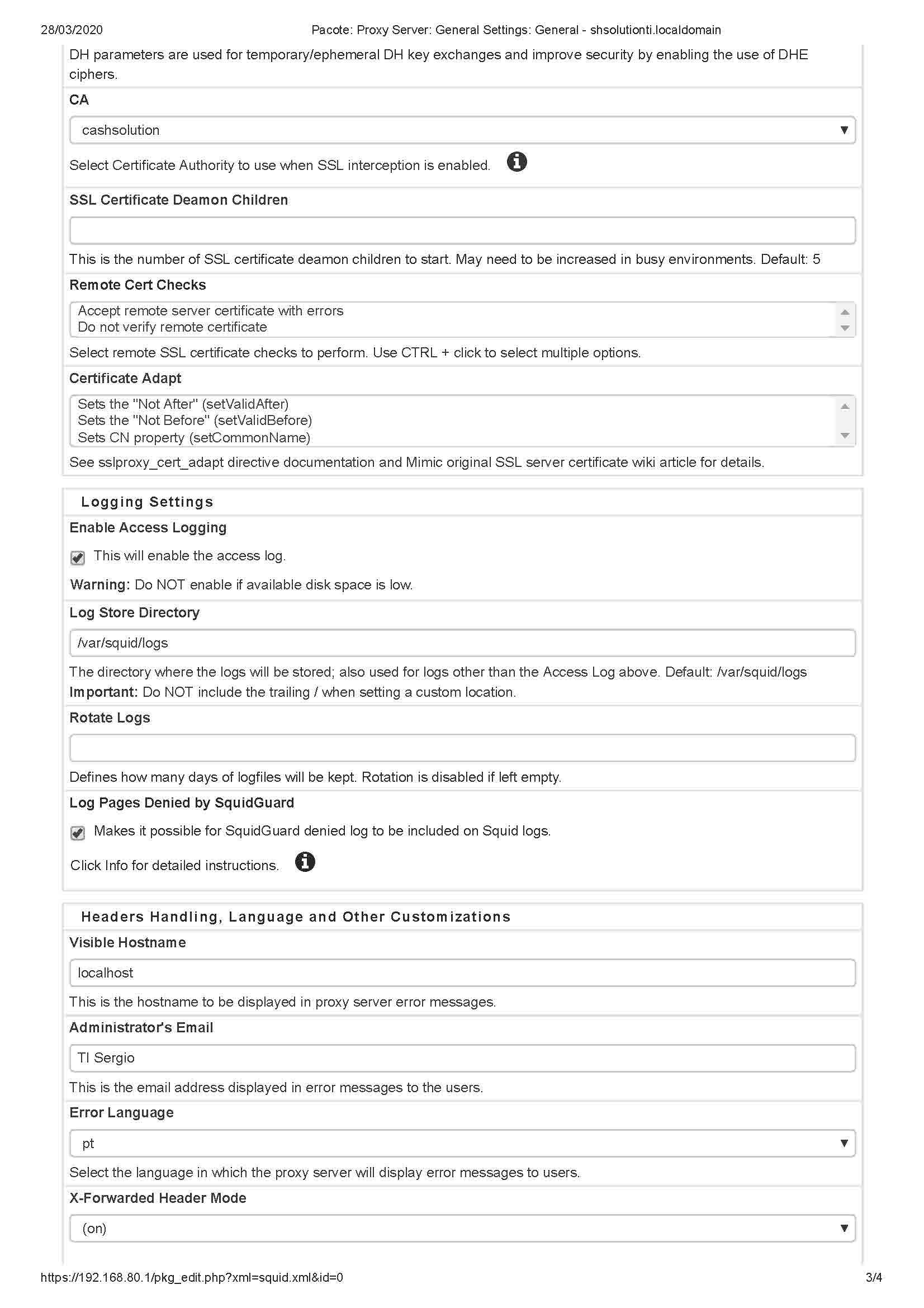 28/03/2020 Pacote: Proxy Server: General Settings: General - shsolutionti.localdomain

DH parameters are used for temporary/ephemeral DH key exchanges and improve security by enabling the use of DHE ciphers.

CA

cashsolution

Select Certificate Authority to use when SSL interception is enabled.

SSL Certificate Deamon Children

This is the number of SSL certificate deamon children to start. May need to be increased in busy environments. Default: 5

Remote Cert Checks

Accept remote server certificate with errors
Do not verify remote certificate

Select remote SSL certificate checks to perform. Use CTRL + click to select multiple options.

Certificate Adapt

Sets the "Not After" (setValidAfter)
Sets the "Not Before" (setValidBefore)
Sets CN property (setCommonName)

See sslproxy_cert_adapt directive documentation and Mimic original SSL server certificate wiki article for details.

Logging Settings

Enable Access Logging

This will enable the access log.

Warning: Do NOT enable if available disk space is low.

Log Store Directory

/var/squid/logs

The directory where the logs will be stored; also used for logs other than the Access Log above. Default: /var/squid/logs
Important: Do NOT include the trailing / when setting a custom location.

Rotate Logs

Defines how many days of logfiles will be kept. Rotation is disabled if left empty.

Log Pages Denied by SquidGuard

Makes it possible for SquidGuard denied log to be included on Squid logs.

Click Info for detailed instructions.

Headers Handling, Language and Other Customizations

Visible Hostname

localhost

This is the hostname to be displayed in proxy server error messages.

Administrator's Email

TI Sergio

This is the email address displayed in error messages to the users.

Error Language

pt

Select the language in which the proxy server will display error messages to users.

X-Forwarded Header Mode

(on)

https://192.168.80.1/pkg_edit.php?xml=squid.xml&id=0 3/4